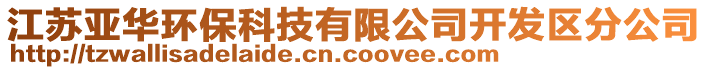 江苏亚华环保科技有限公司开发区分公司
http://tzwallisadelaide.cn.coovee.com